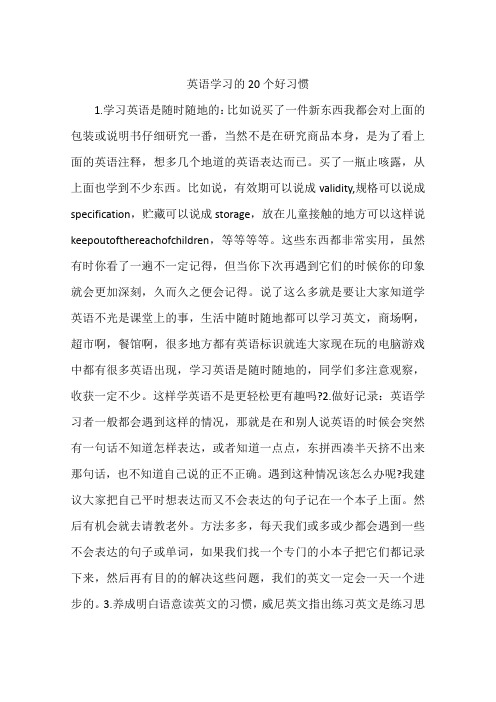 英语学习的 20 个好习惯

1.学习英语是随时随地的：比如说买了一件新东西我都会对上面的包装或说明书仔细研究一番，当然不是在研究商品本身，是为了看上面的英语注释，想多几个地道的英语表达而已。买了一瓶止咳露，从上面也学到不少东西。比如说，有效期可以说成 validity,规格可以说成 specification，贮藏可以说成 storage，放在儿童接触的地方可以这样说 keepoutofthereachofchildren，等等等等。这些东西都非常实用，虽然有时你看了一遍不一定记得，但当你下次再遇到它们的时候你的印象就会更加深刻，久而久之便会记得。说了这么多就是要让大家知道学英语不光是课堂上的事，生活中随时随地都可以学习英文，商场啊，超市啊，餐馆啊，很多地方都有英语标识就连大家现在玩的电脑游戏中都有很多英语出现，学习英语是随时随地的，同学们多注意观察，收获一定不少。这样学英语不是更轻松更有趣吗?2.做好记录：英语学习者一般都会遇到这样的情况，那就是在和别人说英语的时候会突然有一句话不知道怎样表达，或者知道一点点，东拼西凑半天挤不出来那句话，也不知道自己说的正不正确。遇到这种情况该怎么办呢?我建议大家把自己平时想表达而又不会表达的句子记在一个本子上面。然后有机会就去请教老外。方法多多，每天我们或多或少都会遇到一些不会表达的句子或单词，如果我们找一个专门的小本子把它们都记录下来，然后再有目的的解决这些问题，我们的英文一定会一天一个进步的。3.养成明白语意读英文的习惯，威尼英文指出练习英文是练习思